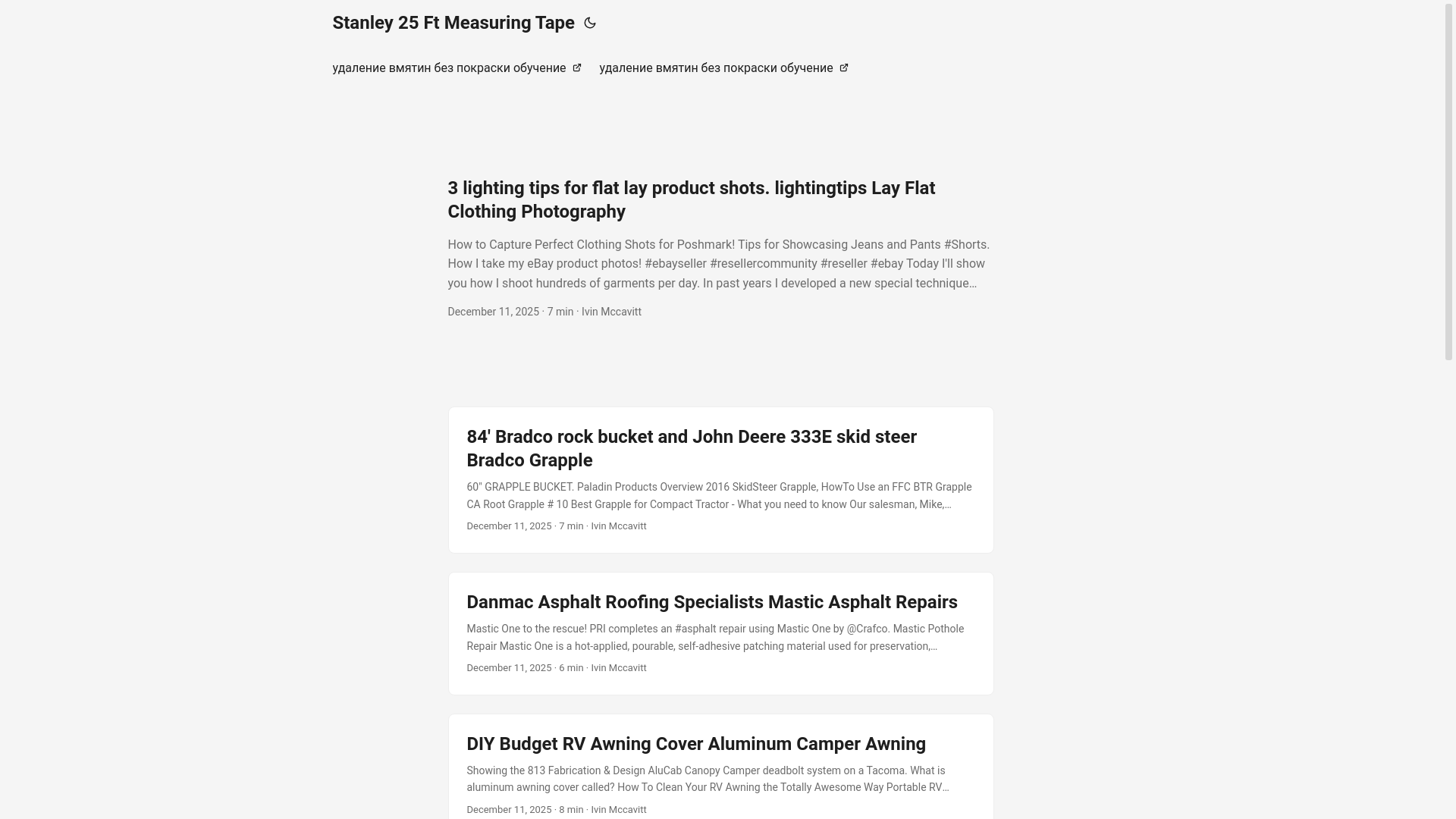 Stanley 25 Ft Measuring Tape

удаление вмятин без покраски обучение

удаление вмятин без покраски обучение

3 lighting tips for flat lay product shots. lightingtips Lay Flat Clothing Photography

How to Capture Perfect Clothing Shots for Poshmark! Tips for Showcasing Jeans and Pants #Shorts. How I take my eBay product photos! #ebayseller #resellercommunity #reseller #ebay Today I'll show you how I shoot hundreds of garments per day. In past years I developed a new special technique…

December 11, 2025 · 7 min · Ivin Mccavitt

84' Bradco rock bucket and John Deere 333E skid steer Bradco Grapple

60" GRAPPLE BUCKET. Paladin Products Overview 2016 SkidSteer Grapple, HowTo Use an FFC BTR Grapple CA Root Grapple # 10 Best Grapple for Compact Tractor - What you need to know Our salesman, Mike,…

December 11, 2025 · 7 min · Ivin Mccavitt

Danmac Asphalt Roofing Specialists Mastic Asphalt Repairs

Mastic One to the rescue! PRI completes an #asphalt repair using Mastic One by @Crafco. Mastic Pothole Repair Mastic One is a hot-applied, pourable, self-adhesive patching material used for preservation,…

December 11, 2025 · 6 min · Ivin Mccavitt

DIY Budget RV Awning Cover Aluminum Camper Awning

Showing the 813 Fabrication & Design AluCab Canopy Camper deadbolt system on a Tacoma. What is aluminum awning cover called? How To Clean Your RV Awning the Totally Awesome Way Portable RV…

December 11, 2025 · 8 min · Ivin Mccavitt